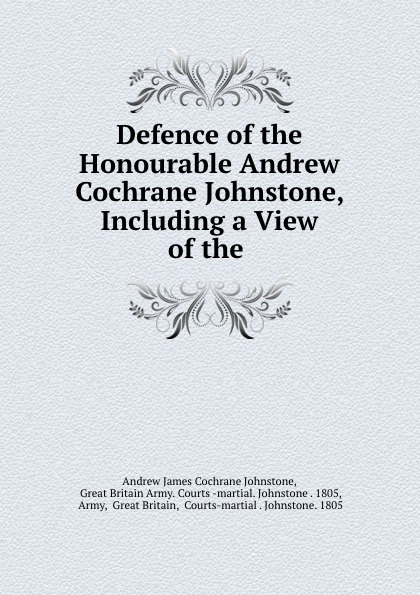 Defence of the Honourable Andrew Cochrane Johnstone, Including a View of the

Andrew James Cochrane Johnstone,
Great Britain Army. Courts -martial. Johnstone . 1805,
Army, Great Britain, Courts-martial . Johnstone. 1805